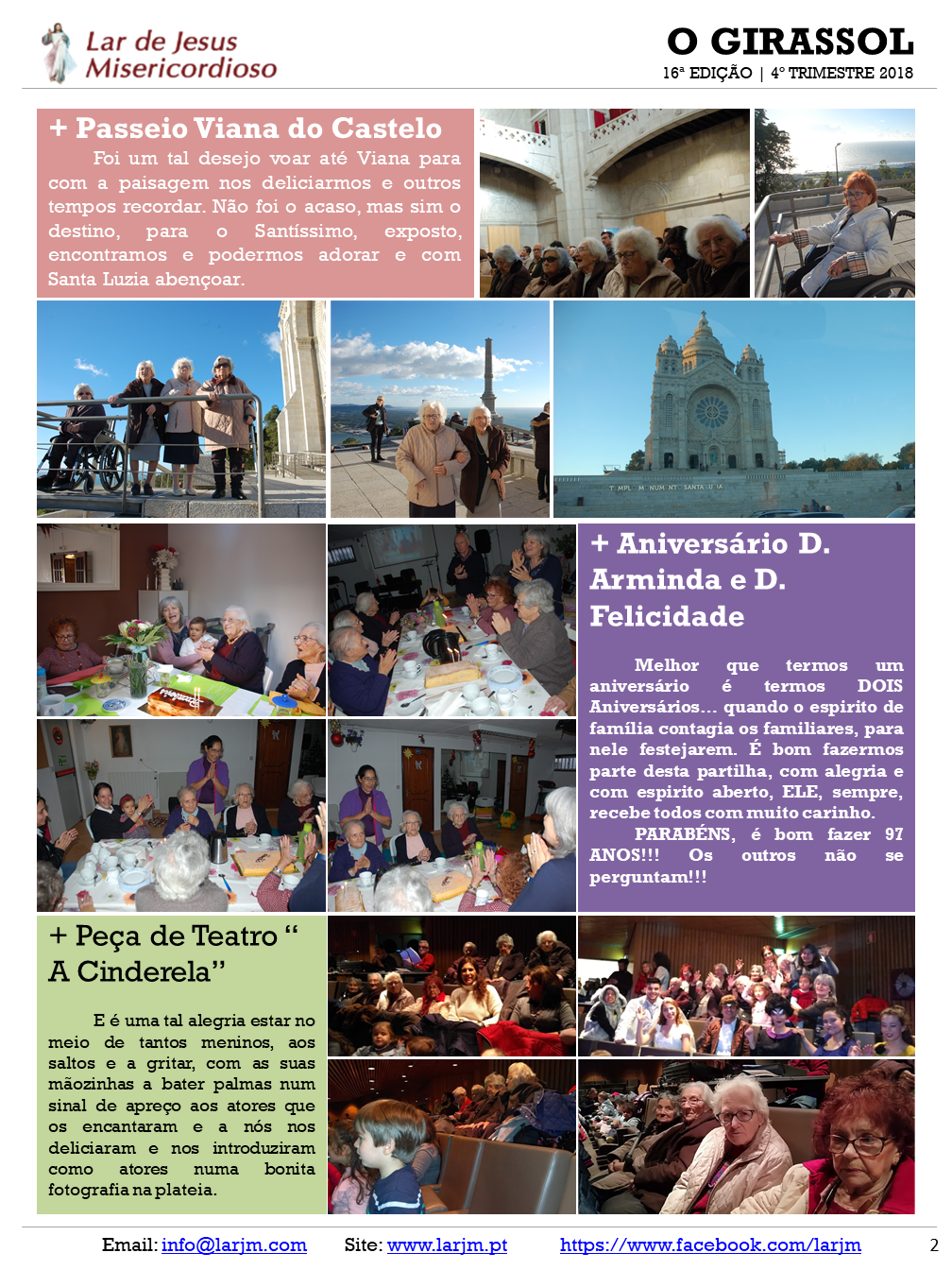 Lar de Jesus Misericordioso

O GIRASSOL
16ª EDIÇÃO | 4º TRIMESTRE 2018

+ Passeio Viana do Castelo

Foi um tal desejo voar até Viana para com a paisagem nos deliciarmos e outros tempos recordar. Não foi o acaso, mas sim o destino, para o Santíssimo, exposto, encontramos e podermos adorar e com Santa Luzia abençoar.

+ Aniversário D. Arminda e D. Felicidade

Melhor que termos um aniversário é termos DOIS Aniversários… quando o espirito de família contagia os familiares, para nele festejarem. É bom fazermos parte desta partilha, com alegria e com espirito aberto, ELE, sempre, recebe todos com muito carinho.

PARABÉNS, é bom fazer 97 ANOS!!! Os outros não se perguntam!!!

+ Peça de Teatro “ A Cinderela”

E é uma tal alegria estar no meio de tantos meninos, aos saltos e a gritar, com as suas mãozinhas a bater palmas num sinal de apreço aos atores que os encantaram e a nós nos deliciaram e nos introduziram como atores numa bonita fotografia na plateia.

Email: info@larjm.com Site: www.larjm.pt https://www.facebook.com/larjm 2